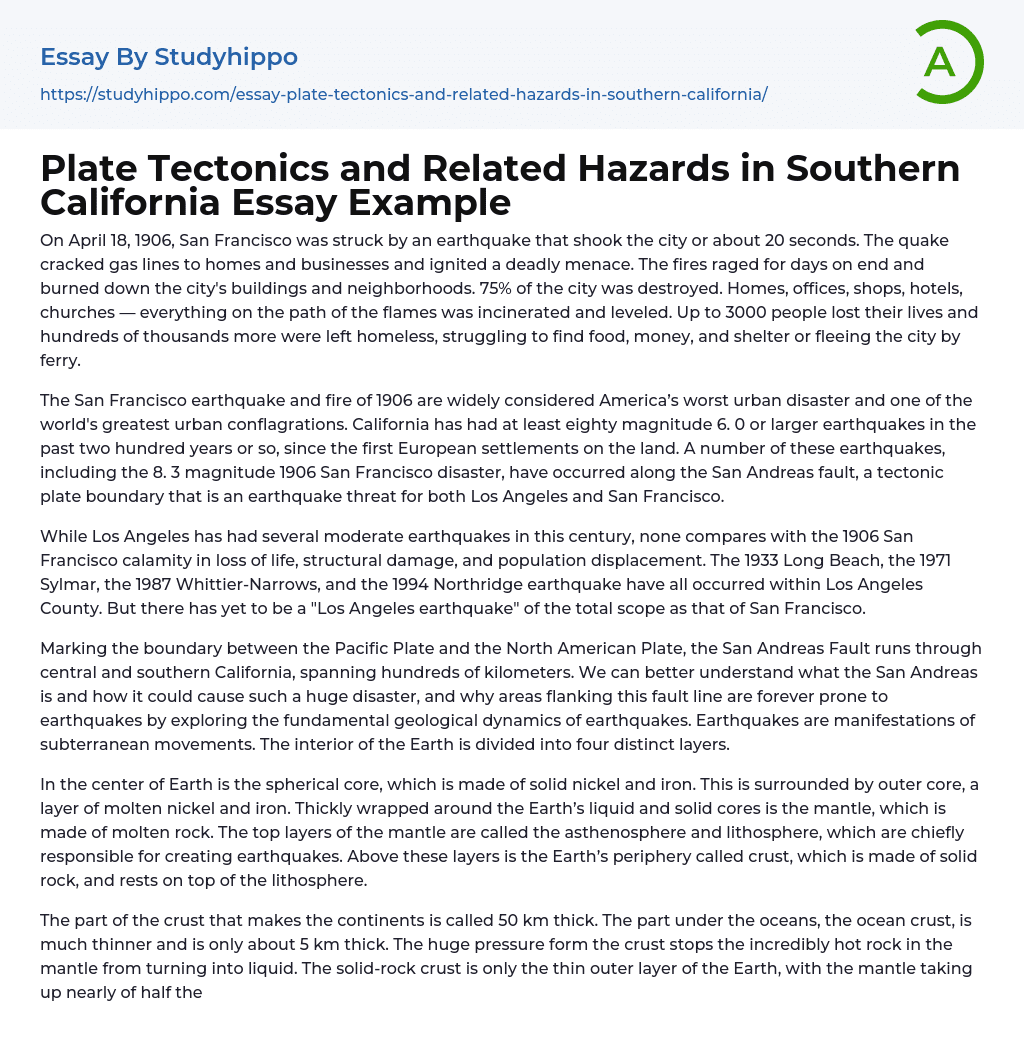 Essay By Studyhippo
https://studyhippo.com/essay-plate-tectonics-and-related-hazards-in-southern-california/

A

Plate Tectonics and Related Hazards in Southern California Essay Example

On April 18, 1906, San Francisco was struck by an earthquake that shook the city or about 20 seconds. The quake cracked gas lines to homes and businesses and ignited a deadly menace. The fires raged for days on end and burned down the city's buildings and neighborhoods. 75% of the city was destroyed. Homes, offices, shops, hotels, churches — everything on the path of the flames was incinerated and leveled. Up to 3000 people lost their lives and hundreds of thousands more were left homeless, struggling to find food, money, and shelter or fleeing the city by ferry.

The San Francisco earthquake and fire of 1906 are widely considered America's worst urban disaster and one of the world's greatest urban conflagrations. California has had at least eighty magnitude 6. 0 or larger earthquakes in the past two hundred years or so, since the first European settlements on the land. A number of these earthquakes, including the 8. 3 magnitude 1906 San Francisco disaster, have occurred along the San Andreas fault, a tectonic plate boundary that is an earthquake threat for both Los Angeles and San Francisco.

While Los Angeles has had several moderate earthquakes in this century, none compares with the 1906 San Francisco calamity in loss of life, structural damage, and population displacement. The 1933 Long Beach, the 1971 Sylmar, the 1987 Whittier-Narrows, and the 1994 Northridge earthquake have all occurred within Los Angeles County. But there has yet to be a "Los Angeles earthquake" of the total scope as that of San Francisco.

Marking the boundary between the Pacific Plate and the North American Plate, the San Andreas Fault runs through central and southern California, spanning hundreds of kilometers. We can better understand what the San Andreas is and how it could cause such a huge disaster, and why areas flanking this fault line are forever prone to earthquakes by exploring the fundamental geological dynamics of earthquakes. Earthquakes are manifestations of subterranean movements. The interior of the Earth is divided into four distinct layers.

In the center of Earth is the spherical core, which is made of solid nickel and iron. This is surrounded by outer core, a layer of molten nickel and iron. Thickly wrapped around the Earth's liquid and solid cores is the mantle, which is made of molten rock. The top layers of the mantle are called the asthenosphere and lithosphere, which are chiefly responsible for creating earthquakes. Above these layers is the Earth's periphery called crust, which is made of solid rock, and rests on top of the lithosphere.

The part of the crust that makes the continents is called 50 km thick. The part under the oceans, the ocean crust, is much thinner and is only about 5 km thick. The huge pressure form the crust stops the incredibly hot rock in the mantle from turning into liquid. The solid-rock crust is only the thin outer layer of the Earth, with the mantle taking up nearly of half the